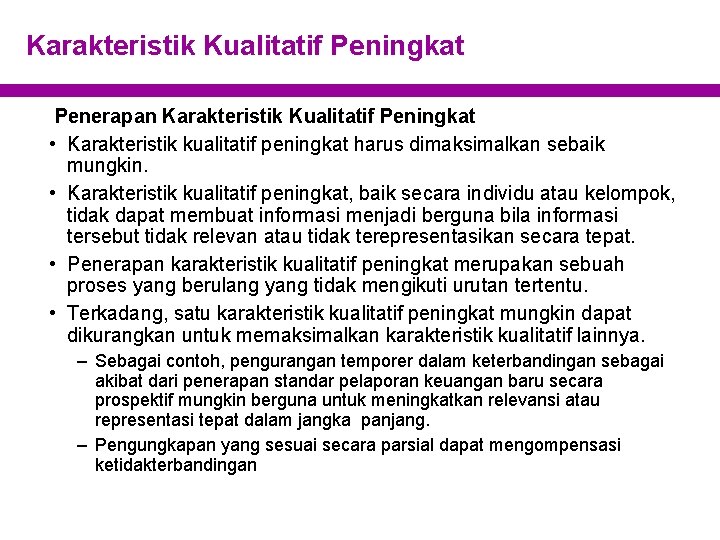 Karakteristik Kualitatif Peningkat

Penerapan Karakteristik Kualitatif Peningkat

• Karakteristik kualitatif peningkat harus dimaksimalkan sebaik mungkin.

• Karakteristik kualitatif peningkat, baik secara individu atau kelompok, tidak dapat membuat informasi menjadi berguna bila informasi tersebut tidak relevan atau tidak terepresentasikan secara tepat.

• Penerapan karakteristik kualitatif peningkat merupakan sebuah proses yang berulang yang tidak mengikuti urutan tertentu.

• Terkadang, satu karakteristik kualitatif peningkat mungkin dapat dikurangkan untuk memaksimalkan karakteristik kualitatif lainnya.

– Sebagai contoh, pengurangan temporer dalam keterbandingan sebagai akibat dari penerapan standar pelaporan keuangan baru secara prospektif mungkin berguna untuk meningkatkan relevansi atau representasi tepat dalam jangka panjang.

– Pengungkapan yang sesuai secara parsial dapat mengompensasi ketidakterbandingan